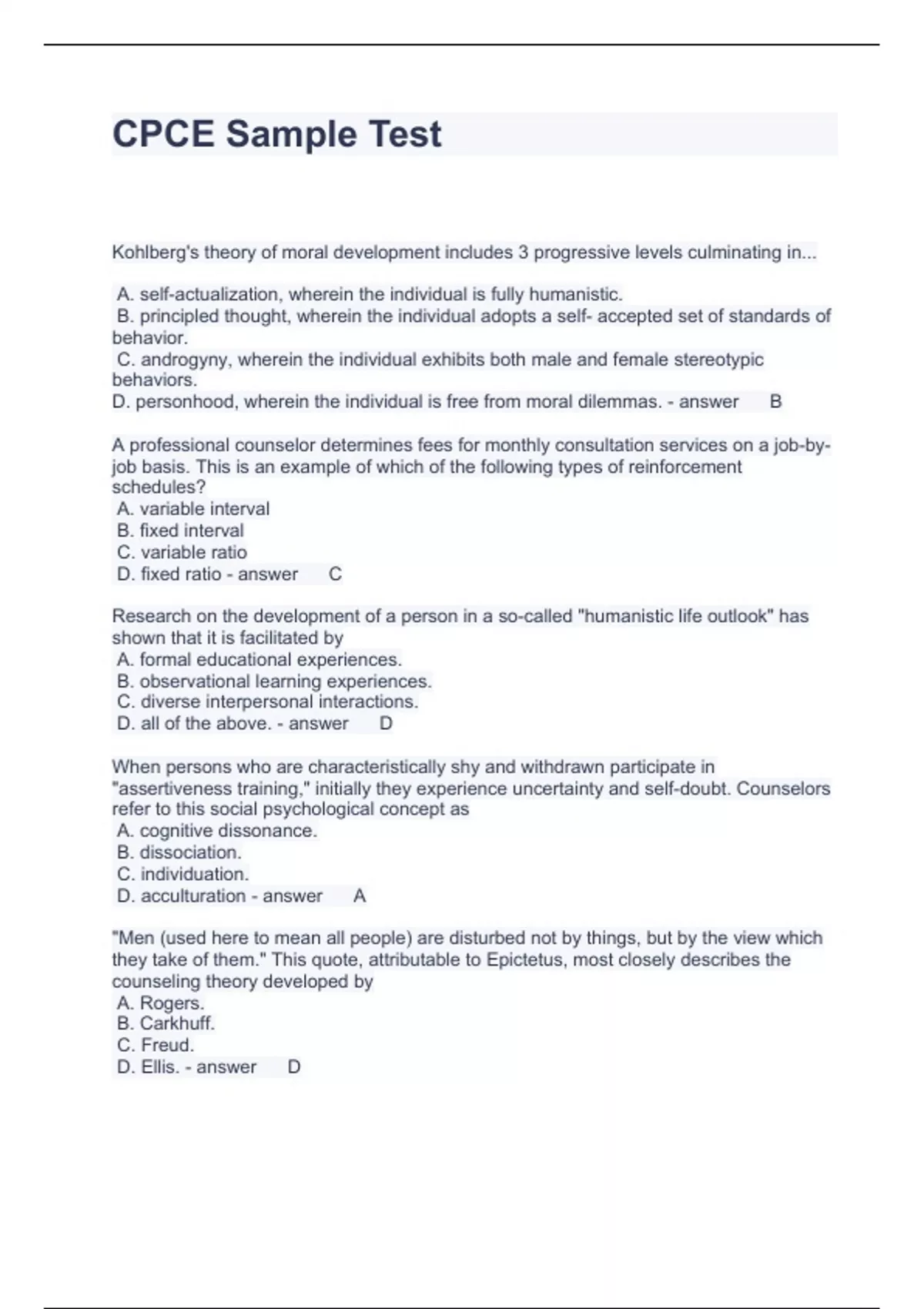 CPCE Sample Test

Kohlberg's theory of moral development includes 3 progressive levels culminating in...

A. self-actualization, wherein the individual is fully humanistic.
B. principled thought, wherein the individual adopts a self- accepted set of standards of behavior.
C. androgyny, wherein the individual exhibits both male and female stereotypic behaviors.
D. personhood, wherein the individual is free from moral dilemmas. - answer B

A professional counselor determines fees for monthly consultation services on a job-by-job basis. This is an example of which of the following types of reinforcement schedules?
A. variable interval
B. fixed interval
C. variable ratio
D. fixed ratio - answer C

Research on the development of a person in a so-called "humanistic life outlook" has shown that it is facilitated by
A. formal educational experiences.
B. observational learning experiences.
C. diverse interpersonal interactions.
D. all of the above. - answer D

When persons who are characteristically shy and withdrawn participate in "assertiveness training," initially they experience uncertainty and self-doubt. Counselors refer to this social psychological concept as
A. cognitive dissonance.
B. dissociation.
C. individuation.
D. acculturation - answer A

"Men (used here to mean all people) are disturbed not by things, but by the view which they take of them." This quote, attributable to Epictetus, most closely describes the counseling theory developed by
A. Rogers.
B. Carkhuff.
C. Freud.
D. Ellis. - answer D